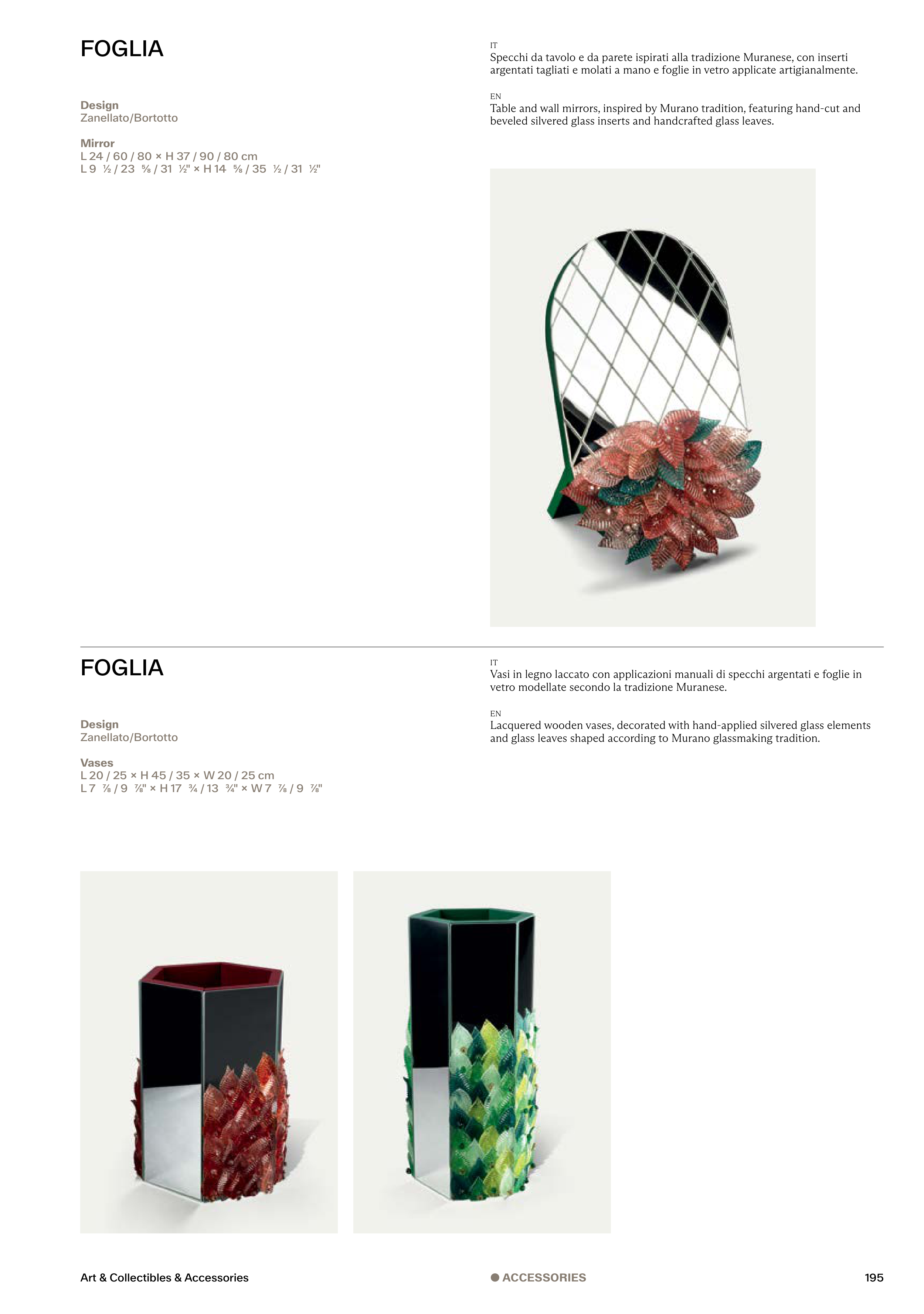 FOGLIA

Design
Zanellato/Bortotto

Mirror
L 24 / 60 / 80 × H 37 / 90 / 80 cm
L 9 ½ / 23 ⅝ / 31 ½" × H 14 ⅝ / 35 ½ / 31 ½"

IT
Specchi da tavolo e da parete ispirati alla tradizione Muranese, con inserti argentati tagliati e molati a mano e foglie in vetro applicate artigianalmente.

EN
Table and wall mirrors, inspired by Murano tradition, featuring hand-cut and beveled silvered glass inserts and handcrafted glass leaves.

FOGLIA

Design
Zanellato/Bortotto

Vases
L 20 / 25 × H 45 / 35 × W 20 / 25 cm
L 7 ⅞ / 9 ⅞" × H 17 ¾ / 13 ¾" × W 7 ⅞ / 9 ⅞"

IT
Vasi in legno laccato con applicazioni manuali di specchi argentati e foglie in vetro modellate secondo la tradizione Muranese.

EN
Lacquered wooden vases, decorated with hand-applied silvered glass elements and glass leaves shaped according to Murano glassmaking tradition.

Art & Collectibles & Accessories
• ACCESSORIES
195